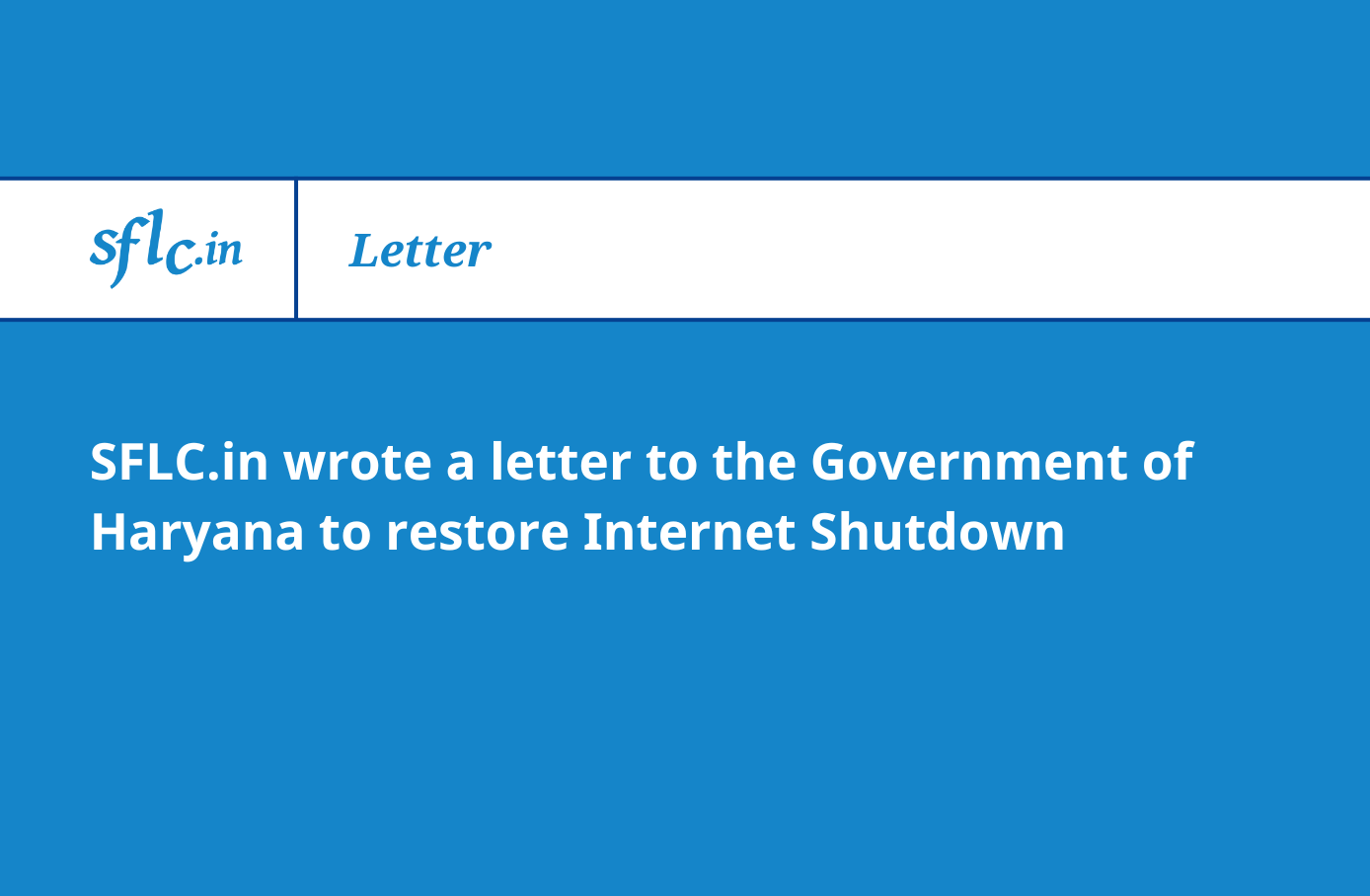 sflc.in

Letter

SFLC.in wrote a letter to the Government of Haryana to restore Internet Shutdown